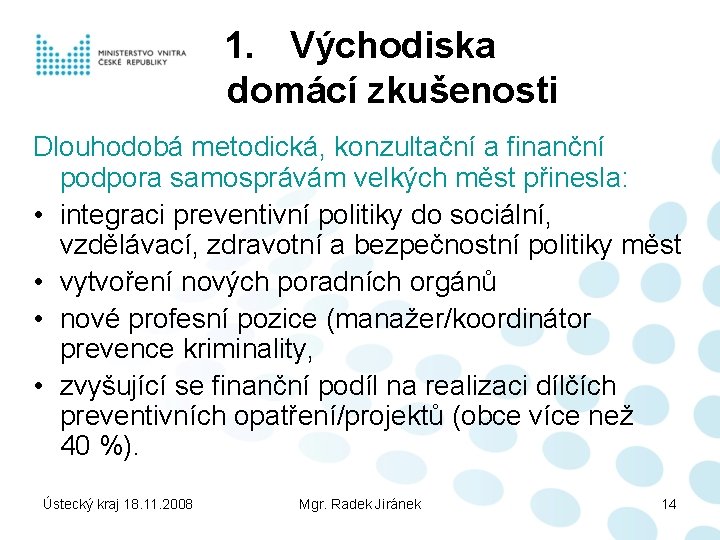 MINISTERSTVO VNITRA
ČESKÉ REPUBLIKY

1. Východiska domácí zkušenosti

Dlouhodobá metodická, konzultační a finanční podpora samosprávám velkých měst přinesla:

• integraci preventivní politiky do sociální, vzdělávací, zdravotní a bezpečnostní politiky měst
• vytvoření nových poradních orgánů
• nové profesní pozice (manažer/koordinátor prevence kriminality,
• zvyšující se finanční podíl na realizaci dílčích preventivních opatření/projektů (obce více než 40 %).

Ústecký kraj 18.11.2008

Mgr. Radek Jiránek

14